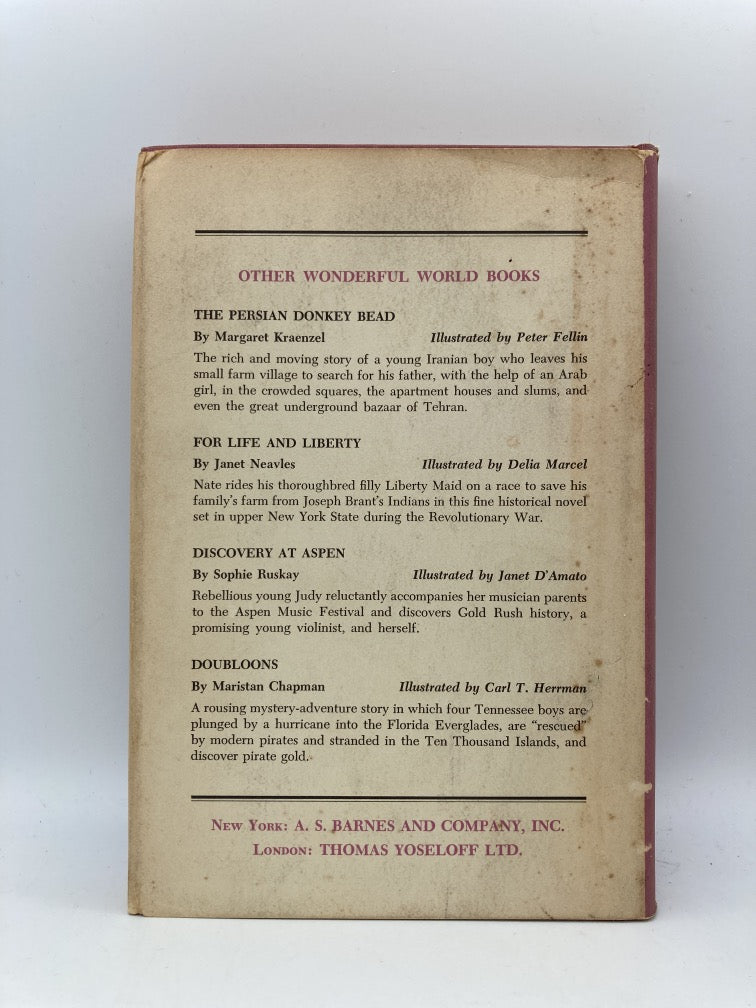 OTHER WONDERFUL WORLD BOOKS

THE PERSIAN DONKEY BEAD

By Margaret Kraenzel Illustrated by Peter Fellin

The rich and moving story of a young Iranian boy who leaves his small farm village to search for his father, with the help of an Arab girl, in the crowded squares, the apartment houses and slums, and even the great underground bazaar of Tehran.

FOR LIFE AND LIBERTY

By Janet Neavles Illustrated by Delia Marcel

Nate rides his thoroughbred filly Liberty Maid on a race to save his family's farm from Joseph Brant's Indians in this fine historical novel set in upper New York State during the Revolutionary War.

DISCOVERY AT ASPEN

By Sophie Ruskay Illustrated by Janet D'Amato

Rebellious young Judy reluctantly accompanies her musician parents to the Aspen Music Festival and discovers Gold Rush history, a promising young violinist, and herself.

DOUBLOONS

By Maristan Chapman Illustrated by Carl T. Herrman

A rousing mystery-adventure story in which four Tennessee boys are plunged by a hurricane into the Florida Everglades, are "rescued" by modern pirates and stranded in the Ten Thousand Islands, and discover pirate gold.

NEW YORK: A. S. BARNES AND COMPANY, INC.
LONDON: THOMAS YOSELOFF LTD.